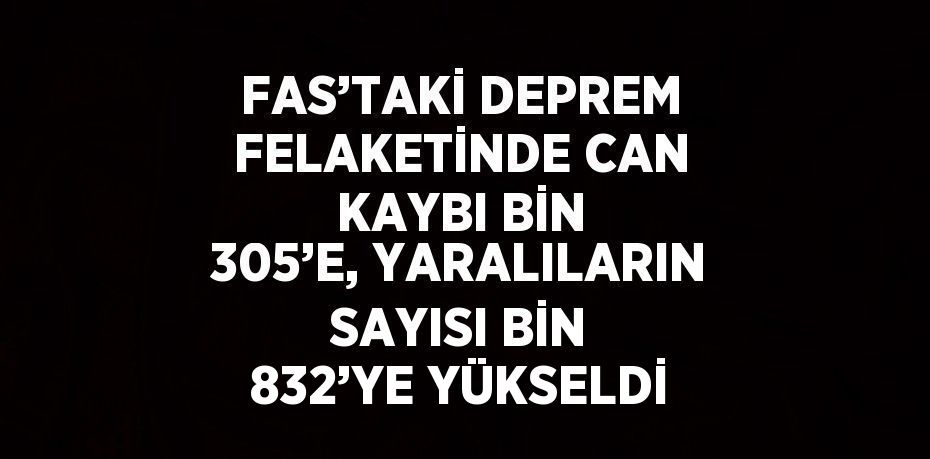 FAS’TAKİ DEPREM FELAKETİNDE CAN KAYBI BİN 305’E, YARALILARIN SAYISI BİN 832’YE YÜKSELDİ